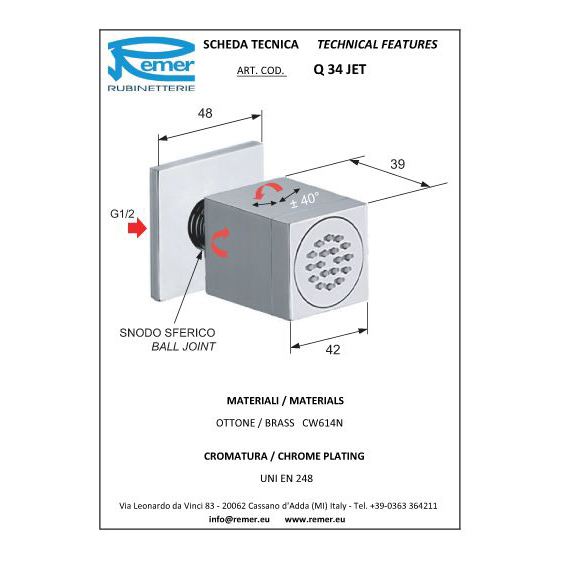 Remer
RUBINETTERIE

SCHEDA TECNICA TECHNICAL FEATURES

ART. COD. Q 34 JET

48

39

± 40°

G1/2

SNODO SFERICO
BALL JOINT

42

MATERIALI / MATERIALS

OTTONE / BRASS CW614N

CROMATURA / CHROME PLATING

UNI EN 248

Via Leonardo da Vinci 83 - 20062 Cassano d'Adda (MI) Italy - Tel. +39-0363 364211
info@remer.eu www.remer.eu